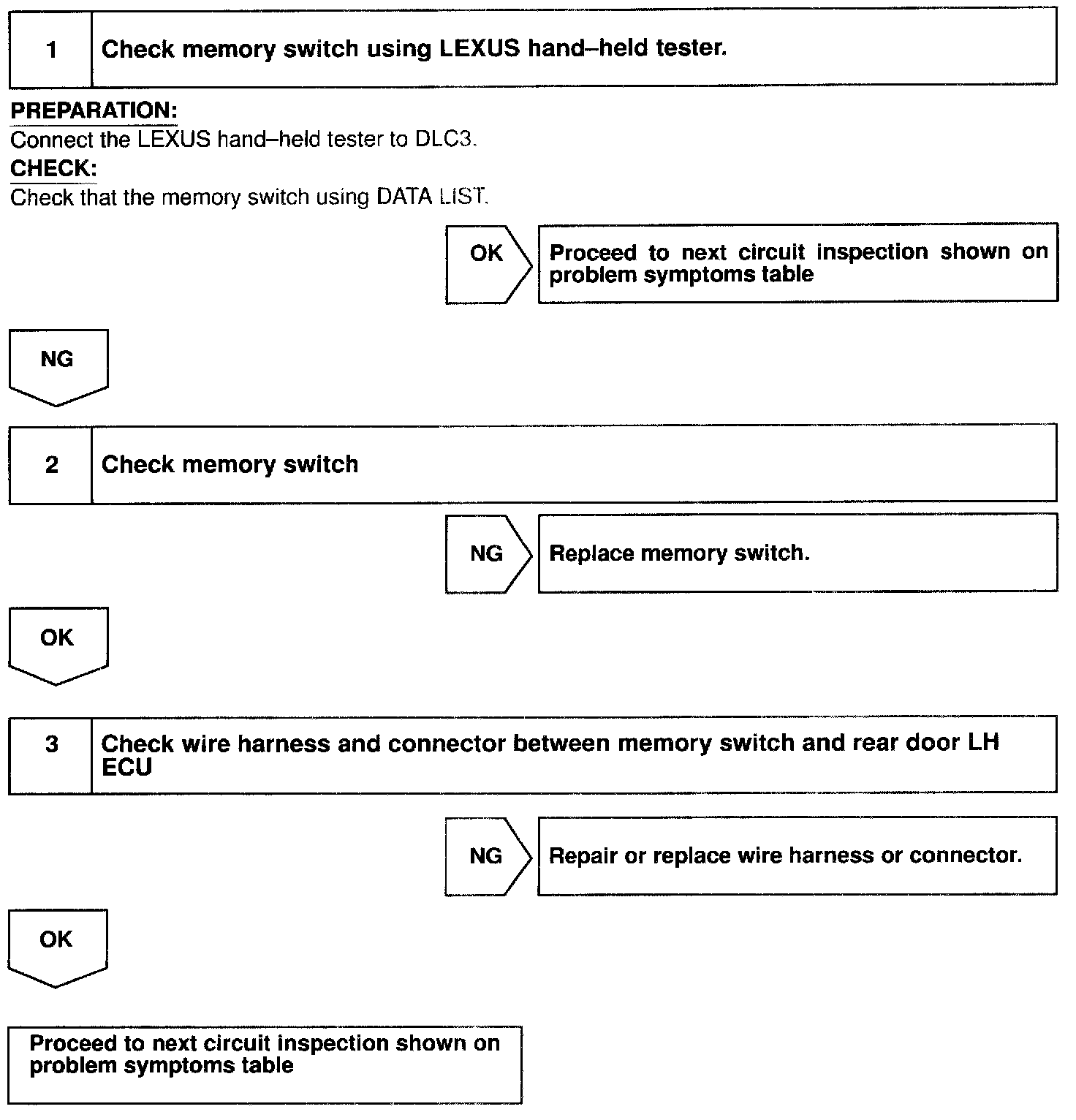 1 Check memory switch using LEXUS hand–held tester.

PREPARATION:
Connect the LEXUS hand–held tester to DLC3.
CHECK:
Check that the memory switch using DATA LIST.

OK Proceed to next circuit inspection shown on problem symptoms table

NG

2 Check memory switch

NG Replace memory switch.

OK

3 Check wire harness and connector between memory switch and rear door LH ECU

NG Repair or replace wire harness or connector.

OK

Proceed to next circuit inspection shown on problem symptoms table